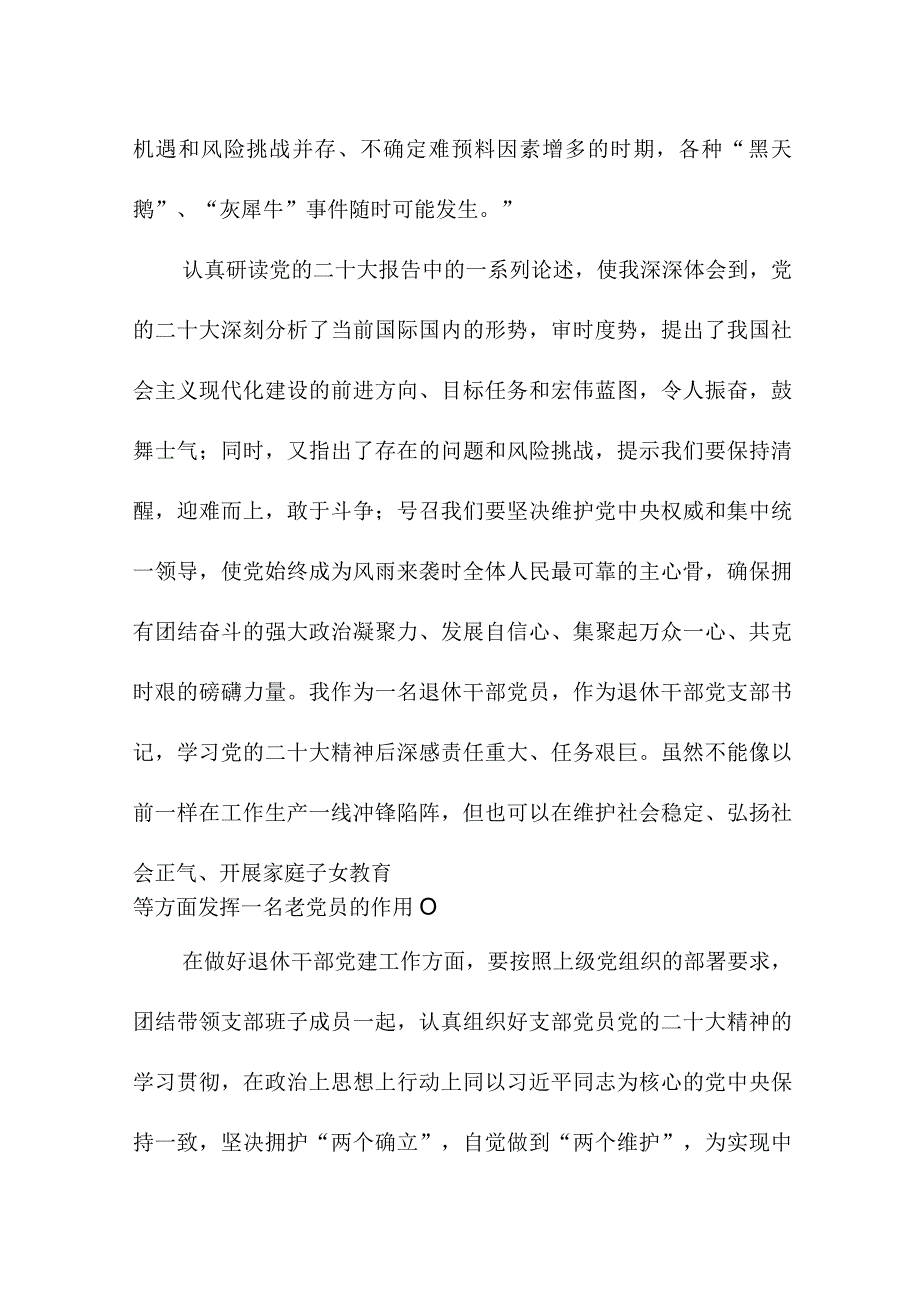 机遇和风险挑战并存、不确定难预料因素增多的时期，各种“黑天鹅”、“灰犀牛”事件随时可能发生。”

认真研读党的二十大报告中的一系列论述，使我深深体会到，党的二十大深刻分析了当前国际国内的形势，审时度势，提出了我国社会主义现代化建设的前进方向、目标任务和宏伟蓝图，令人振奋，鼓舞士气；同时，又指出了存在的问题和风险挑战，提示我们要保持清醒，迎难而上，敢于斗争；号召我们要坚决维护党中央权威和集中统一领导，使党始终成为风雨来袭时全体人民最可靠的主心骨，确保拥有团结奋斗的强大政治凝聚力、发展自信心、集聚起万众一心、共克时艰的磅礴力量。我作为一名退休干部党员，作为退休干部党支部书记，学习党的二十大精神后深感责任重大、任务艰巨。虽然不能像以前一样在工作生产一线冲锋陷阵，但也可以在维护社会稳定、弘扬社会正气、开展家庭子女教育等方面发挥一名老党员的作用O

在做好退休干部党建工作方面，要按照上级党组织的部署要求，团结带领支部班子成员一起，认真组织好支部党员党的二十大精神的学习贯彻，在政治上思想上行动上同以习近平同志为核心的党中央保持一致，坚决拥护“两个确立”，自觉做到“两个维护”，为实现中